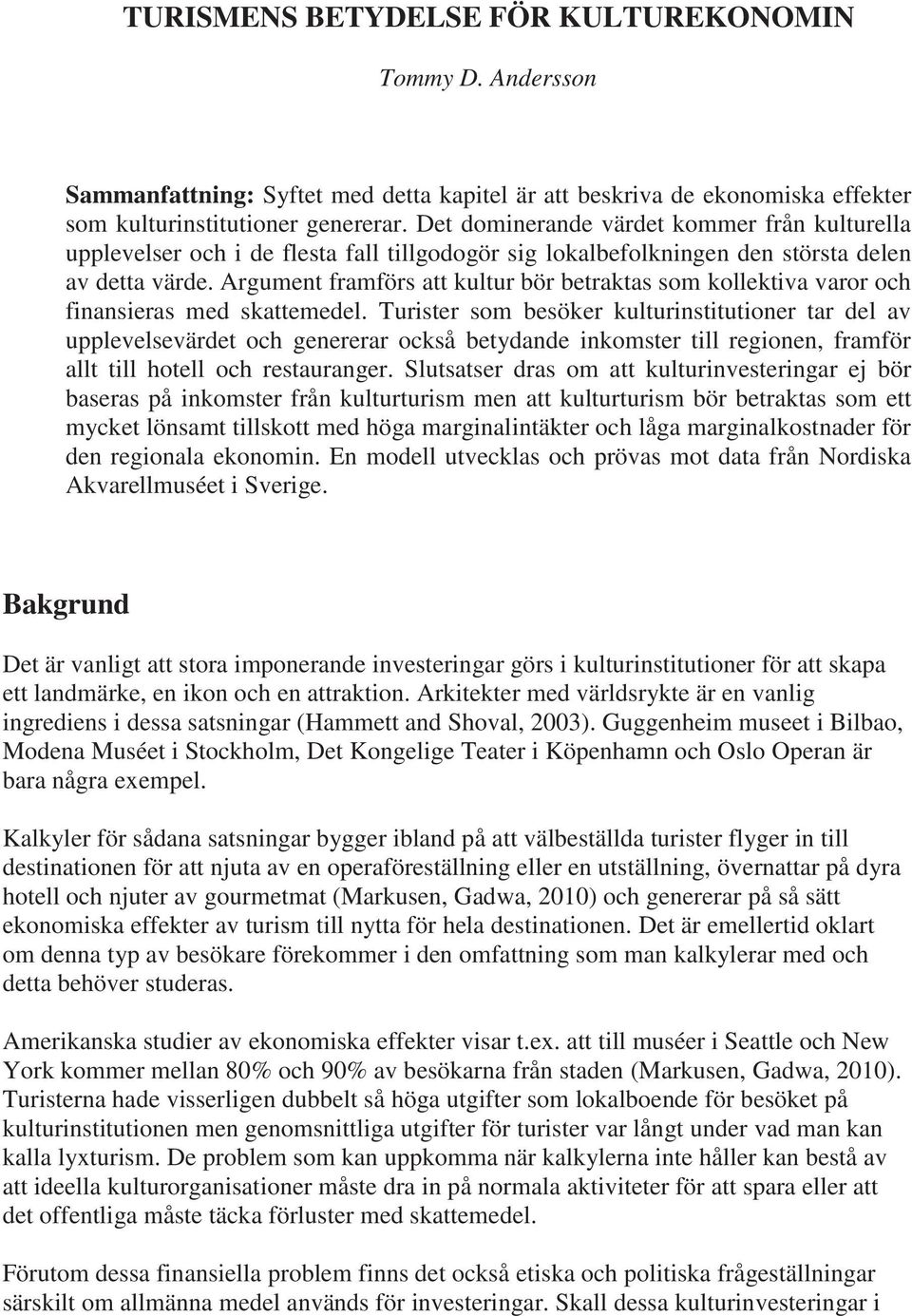 TURISMENS BETYDELSE FÖR KULTUREKONOMIN

Tommy D. Andersson

Sammanfattning: Syftet med detta kapitel är att beskriva de ekonomiska effekter som kulturinstitutioner genererar. Det dominerande värdet kommer från kulturella upplevelser och i de flesta fall tillgodogör sig lokalbefolkningen den största delen av detta värde. Argument framförs att kultur bör betraktas som kollektiva varor och finansieras med skattemedel. Turister som besöker kulturinstitutioner tar del av upplevelsevärdet och genererar också betydande inkomster till regionen, framför allt till hotell och restauranger. Slutsatser dras om att kulturinvesteringar ej bör baseras på inkomster från kulturturism men att kulturturism bör betraktas som ett mycket lönsamt tillskott med höga marginalintäkter och låga marginalkostnader för den regionala ekonomin. En modell utvecklas och prövas mot data från Nordiska Akvarellmuséet i Sverige.

Bakgrund

Det är vanligt att stora imponerande investeringar görs i kulturinstitutioner för att skapa ett landmärke, en ikon och en attraktion. Arkitekter med världsrykte är en vanlig ingrediens i dessa satsningar (Hammett and Shoval, 2003). Guggenheim museet i Bilbao, Modena Muséet i Stockholm, Det Kongelige Teater i Köpenhamn och Oslo Operan är bara några exempel.

Kalkyler för sådana satsningar bygger ibland på att välbeställda turister flyger in till destinationen för att njuta av en operaföreställning eller en utställning, övernattar på dyra hotell och njuter av gourmetmat (Markusen, Gadwa, 2010) och genererar på så sätt ekonomiska effekter av turism till nytta för hela destinationen. Det är emellertid oklart om denna typ av besökare förekommer i den omfattning som man kalkylerar med och detta behöver studeras.

Amerikanska studier av ekonomiska effekter visar t.ex. att till muséer i Seattle och New York kommer mellan 80% och 90% av besökarna från staden (Markusen, Gadwa, 2010). Turisterna hade visserligen dubbelt så höga utgifter som lokalboende för besöket på kulturinstitutionen men genomsnittliga utgifter för turister var långt under vad man kan kalla lyxturism. De problem som kan uppkomma när kalkylerna inte håller kan bestå av att ideella kulturorganisationer måste dra in på normala aktiviteter för att spara eller att det offentliga måste täcka förluster med skattemedel.

Förutom dessa finansiella problem finns det också etiska och politiska frågeställningar särskilt om allmänna medel används för investeringar. Skall dessa kulturinvesteringar i